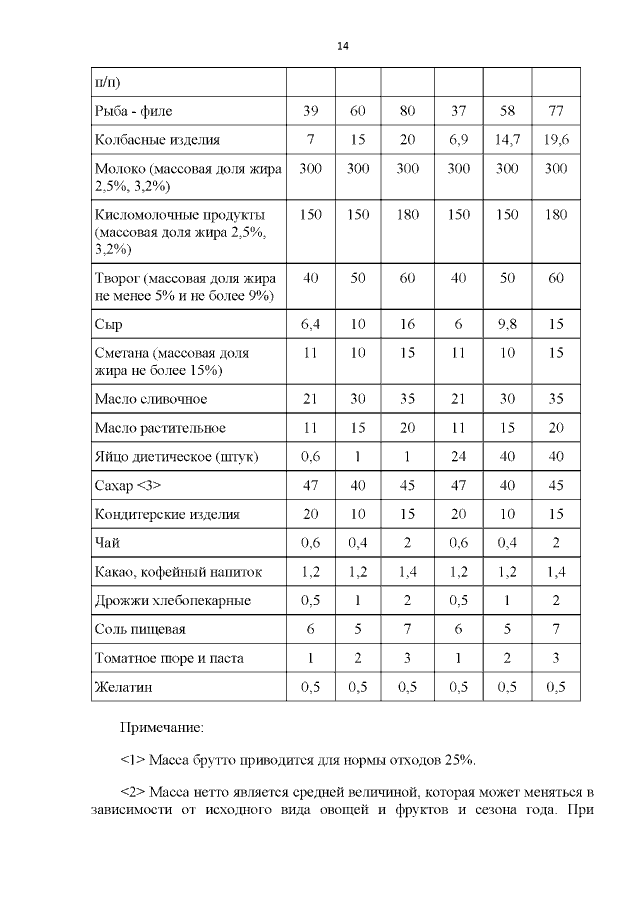 14

| п/п) | | | | | | |
|---|---|---|---|---|---|---|
| Рыба - филе | 39 | 60 | 80 | 37 | 58 | 77 |
| Колбасные изделия | 7 | 15 | 20 | 6,9 | 14,7 | 19,6 |
| Молоко (массовая доля жира 2,5%, 3,2%) | 300 | 300 | 300 | 300 | 300 | 300 |
| Кисломолочные продукты (массовая доля жира 2,5%, 3,2%) | 150 | 150 | 180 | 150 | 150 | 180 |
| Творог (массовая доля жира не менее 5% и не более 9%) | 40 | 50 | 60 | 40 | 50 | 60 |
| Сыр | 6,4 | 10 | 16 | 6 | 9,8 | 15 |
| Сметана (массовая доля жира не более 15%) | 11 | 10 | 15 | 11 | 10 | 15 |
| Масло сливочное | 21 | 30 | 35 | 21 | 30 | 35 |
| Масло растительное | 11 | 15 | 20 | 11 | 15 | 20 |
| Яйцо диетическое (штук) | 0,6 | 1 | 1 | 24 | 40 | 40 |
| Сахар <3> | 47 | 40 | 45 | 47 | 40 | 45 |
| Кондитерские изделия | 20 | 10 | 15 | 20 | 10 | 15 |
| Чай | 0,6 | 0,4 | 2 | 0,6 | 0,4 | 2 |
| Какао, кофейный напиток | 1,2 | 1,2 | 1,4 | 1,2 | 1,2 | 1,4 |
| Дрожжи хлебопекарные | 0,5 | 1 | 2 | 0,5 | 1 | 2 |
| Соль пищевая | 6 | 5 | 7 | 6 | 5 | 7 |
| Томатное пюре и паста | 1 | 2 | 3 | 1 | 2 | 3 |
| Желатин | 0,5 | 0,5 | 0,5 | 0,5 | 0,5 | 0,5 |

Примечание:

<1> Масса брутто приводится для нормы отходов 25%.

<2> Масса нетто является средней величиной, которая может меняться в зависимости от исходного вида овощей и фруктов и сезона года. При